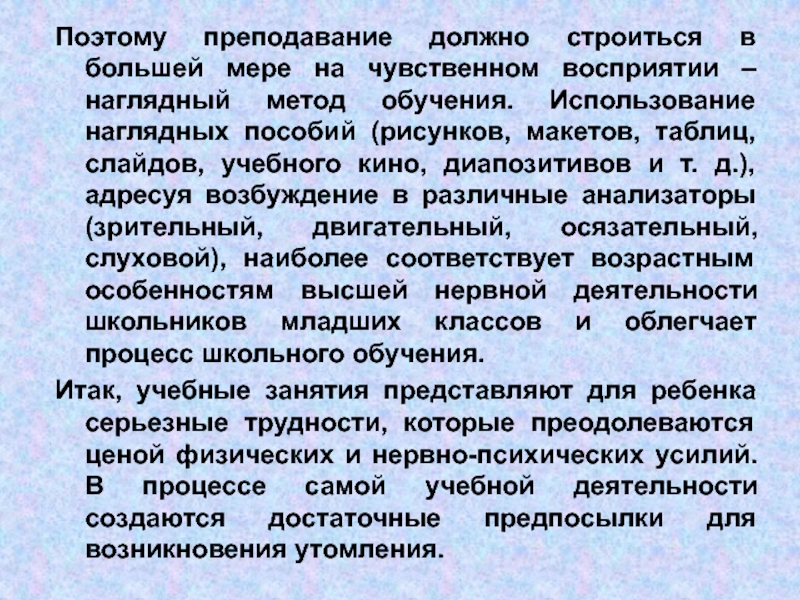 Поэтому преподавание должно строиться в большей мере на чувственном восприятии – наглядный метод обучения. Использование наглядных пособий (рисунков, макетов, таблиц, слайдов, учебного кино, диапозитивов и т. д.), адресуя возбуждение в различные анализаторы (зрительный, двигательный, осязательный, слуховой), наиболее соответствует возрастным особенностям высшей нервной деятельности школьников младших классов и облегчает процесс школьного обучения.

Итак, учебные занятия представляют для ребенка серьезные трудности, которые преодолеваются ценой физических и нервно-психических усилий. В процессе самой учебной деятельности создаются достаточные предпосылки для возникновения утомления.